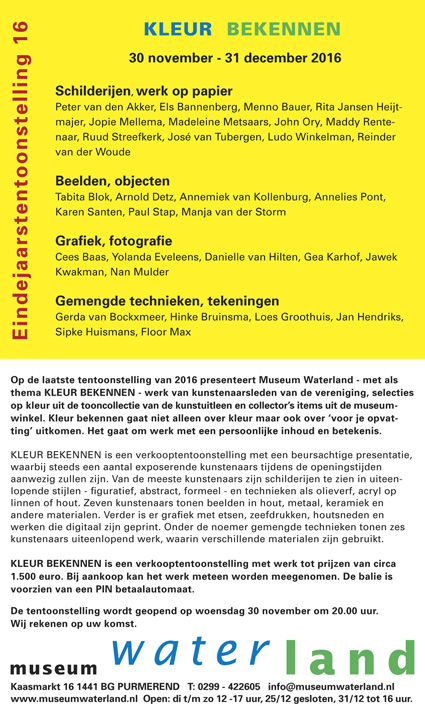 Eindejaarstentoonstelling 16

KLEUR BEKENNEN

30 november - 31 december 2016

Schilderijen, werk op papier
Peter van den Akker, Els Bannenberg, Menno Bauer, Rita Jansen Heijtmajer, Jopie Mellema, Madeleine Metsaars, John Ory, Maddy Rentenaar, Ruud Streefkerk, José van Tubergen, Ludo Winkelman, Reinder van der Woude

Beelden, objecten
Tabita Blok, Arnold Detz, Annemiek van Kollenburg, Annelies Pont, Karen Santen, Paul Stap, Manja van der Storm

Grafiek, fotografie
Cees Baas, Yolanda Eveleens, Danielle van Hilten, Gea Karhof, Jawek Kwakman, Nan Mulder

Gemengde technieken, tekeningen
Gerda van Bockxmeer, Hinke Bruinsma, Loes Groothuis, Jan Hendriks, Sipke Huismans, Floor Max

Op de laatste tentoonstelling van 2016 presenteert Museum Waterland - met als thema KLEUR BEKENNEN - werk van kunstenaarsleden van de vereniging, selecties op kleur uit de tooncollectie van de kunstuitleen en collector's items uit de museumwinkel. Kleur bekennen gaat niet alleen over kleur maar ook over 'voor je opvatting' uitkomen. Het gaat om werk met een persoonlijke inhoud en betekenis.

KLEUR BEKENNEN is een verkooptentoonstelling met een beursachtige presentatie, waarbij steeds een aantal exposerende kunstenaars tijdens de openingstijden aanwezig zullen zijn. Van de meeste kunstenaars zijn schilderijen te zien in uiteenlopende stijlen - figuratief, abstract, formeel - en technieken als olieverf, acryl op linnen of hout. Zeven kunstenaars tonen beelden in hout, metaal, keramiek en andere materialen. Verder is er grafiek met etsen, zeefdrukken, houtsneden en werken die digitaal zijn geprint. Onder de noemer gemengde technieken tonen zes kunstenaars uiteenlopend werk, waarin verschillende materialen zijn gebruikt.

KLEUR BEKENNEN is een verkooptentoonstelling met werk tot prijzen van circa 1.500 euro. Bij aankoop kan het werk meteen worden meegenomen. De balie is voorzien van een PIN betaalautomaat.

De tentoonstelling wordt geopend op woensdag 30 november om 20.00 uur. Wij rekenen op uw komst.

museum waterland

Kaasmarkt 16 1441 BG PURMEREND T: 0299 - 422605 info@museumwaterland.nl
www.museumwaterland.nl Open: di t/m zo 12 -17 uur, 25/12 gesloten, 31/12 tot 16 uur.